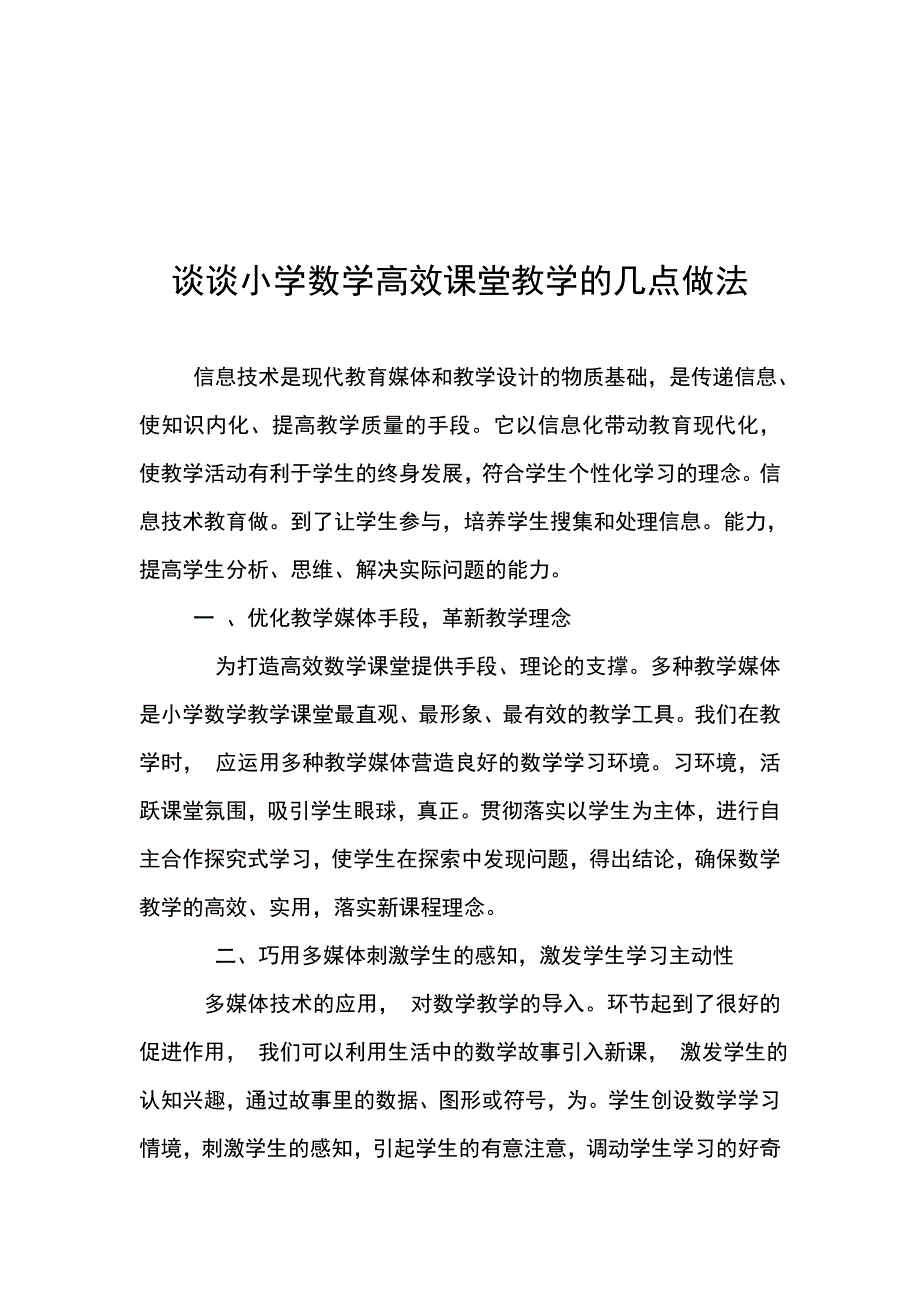 谈谈小学数学高效课堂教学的几点做法

信息技术是现代教育媒体和教学设计的物质基础，是传递信息、使知识内化、提高教学质量的手段。它以信息化带动教育现代化，使教学活动有利于学生的终身发展，符合学生个性化学习的理念。信息技术教育做。到了让学生参与，培养学生搜集和处理信息。能力，提高学生分析、思维、解决实际问题的能力。

一 、优化教学媒体手段，革新教学理念

为打造高效数学课堂提供手段、理论的支撑。多种教学媒体是小学数学教学课堂最直观、最形象、最有效的教学工具。我们在教学时， 应运用多种教学媒体营造良好的数学学习环境。习环境，活跃课堂氛围，吸引学生眼球，真正。贯彻落实以学生为主体，进行自主合作探究式学习，使学生在探索中发现问题，得出结论，确保数学教学的高效、实用，落实新课程理念。

二、巧用多媒体刺激学生的感知，激发学生学习主动性

多媒体技术的应用， 对数学教学的导入。环节起到了很好的促进作用， 我们可以利用生活中的数学故事引入新课， 激发学生的认知兴趣，通过故事里的数据、图形或符号，为。学生创设数学学习情境，刺激学生的感知，引起学生的有意注意，调动学生学习的好奇